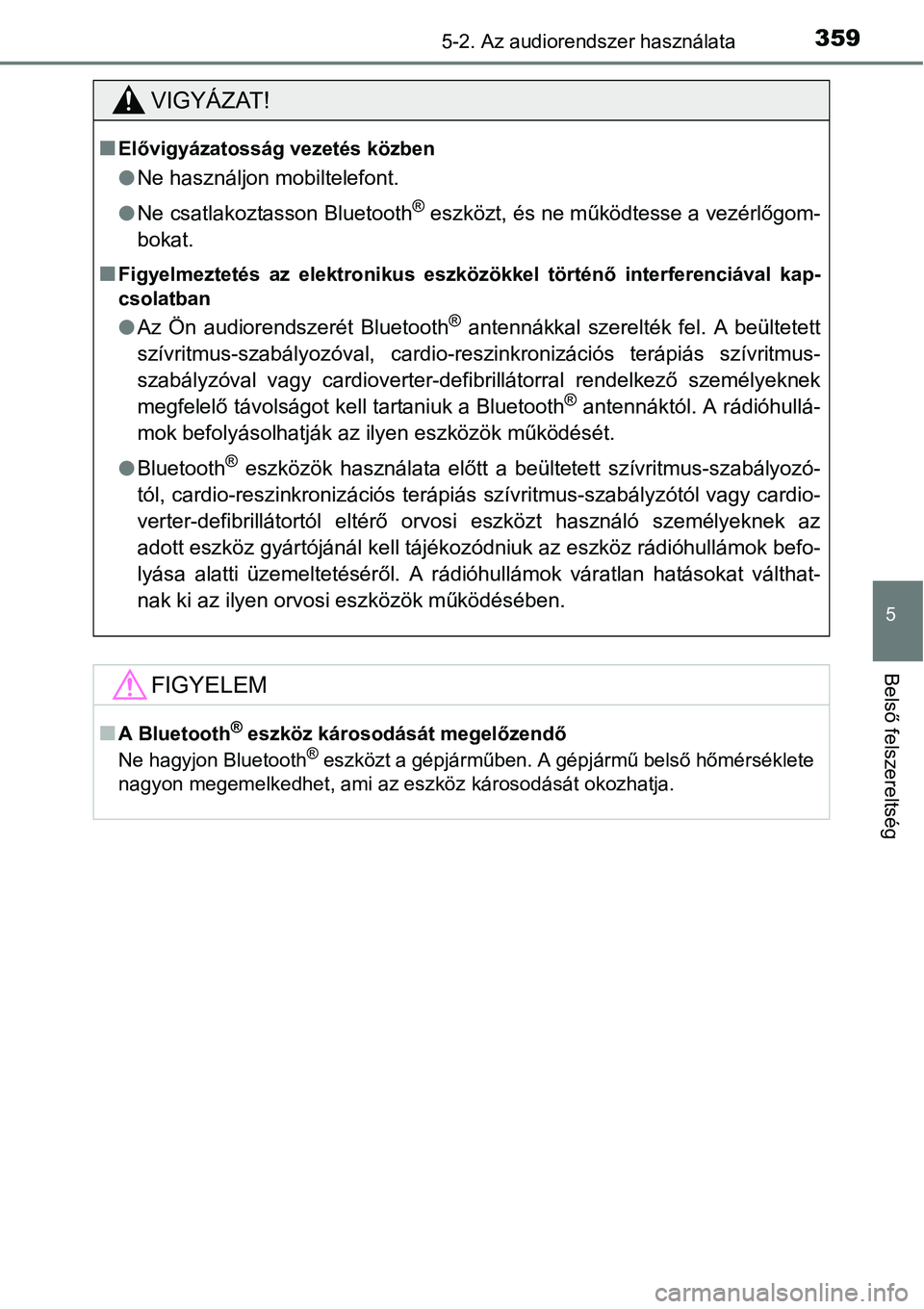 5-2. Az audiorendszer használata
359

VIGYÁZAT!

■ Elővigyázatosság vezetés közben

● Ne használjon mobiltelefont.

● Ne csatlakoztasson Bluetooth® eszközt, és ne működtesse a vezérlőgombokat.

■ Figyelmeztetés az elektronikus eszközökkel történő interferenciával kapcsolatban

● Az Ön audiorendszerét Bluetooth® antennákkal szerelték fel. A beültetett szívritmus-szabályozóval, cardio-reszinkronizációs terápiás szívritmus-szabályzóval vagy cardioverter-defibrillátorral rendelkező személyeknek megfelelő távolságot kell tartaniuk a Bluetooth® antennáktól. A rádióhullámok befolyásolhatják az ilyen eszközök működését.

● Bluetooth® eszközök használata előtt a beültetett szívritmus-szabályozótól, cardio-reszinkronizációs terápiás szívritmus-szabályzótól vagy cardioverter-defibrillátortól eltérő orvosi eszközt használó személyeknek az adott eszköz gyártójánál kell tájékozódniuk az eszköz rádióhullámok befolyása alatti üzemeltetéséről. A rádióhullámok váratlan hatásokat válthatnak ki az ilyen orvosi eszközök működésében.

FIGYELEM

■ A Bluetooth® eszköz károsodását megelőzendő
Ne hagyjon Bluetooth® eszközt a gépjárműben. A gépjármű belső hőmérséklete nagyon megemelkedhet, ami az eszköz károsodását okozhatja.

5

Belső felszereltség

carmanualsonline.info